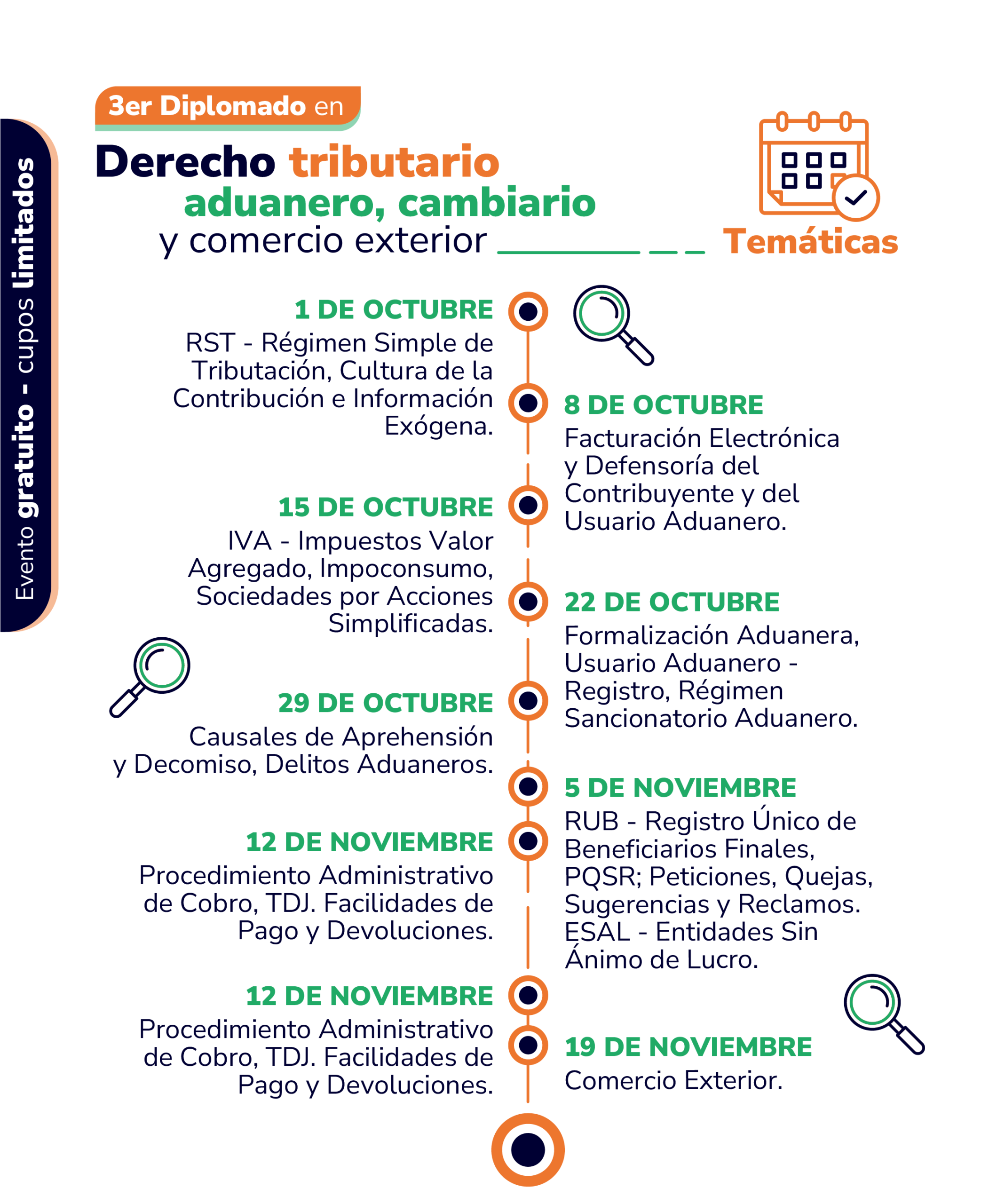 Evento gratuito - cupos limitados

3er Diplomado en

Derecho tributario aduanero, cambiario y comercio exterior

Temáticas

1 DE OCTUBRE
RST - Régimen Simple de Tributación, Cultura de la Contribución e Información Exógena.

8 DE OCTUBRE
Facturación Electrónica y Defensoría del Contribuyente y del Usuario Aduanero.

15 DE OCTUBRE
IVA - Impuestos Valor Agregado, Impoconsumo, Sociedades por Acciones Simplificadas.

22 DE OCTUBRE
Formalización Aduanera, Usuario Aduanero - Registro, Régimen Sancionatorio Aduanero.

29 DE OCTUBRE
Causales de Aprehensión y Decomiso, Delitos Aduaneros.

5 DE NOVIEMBRE
RUB - Registro Único de Beneficiarios Finales, PQSR; Peticiones, Quejas, Sugerencias y Reclamos. ESAL - Entidades Sin Ánimo de Lucro.

12 DE NOVIEMBRE
Procedimiento Administrativo de Cobro, TDJ. Facilidades de Pago y Devoluciones.

12 DE NOVIEMBRE
Procedimiento Administrativo de Cobro, TDJ. Facilidades de Pago y Devoluciones.

19 DE NOVIEMBRE
Comercio Exterior.